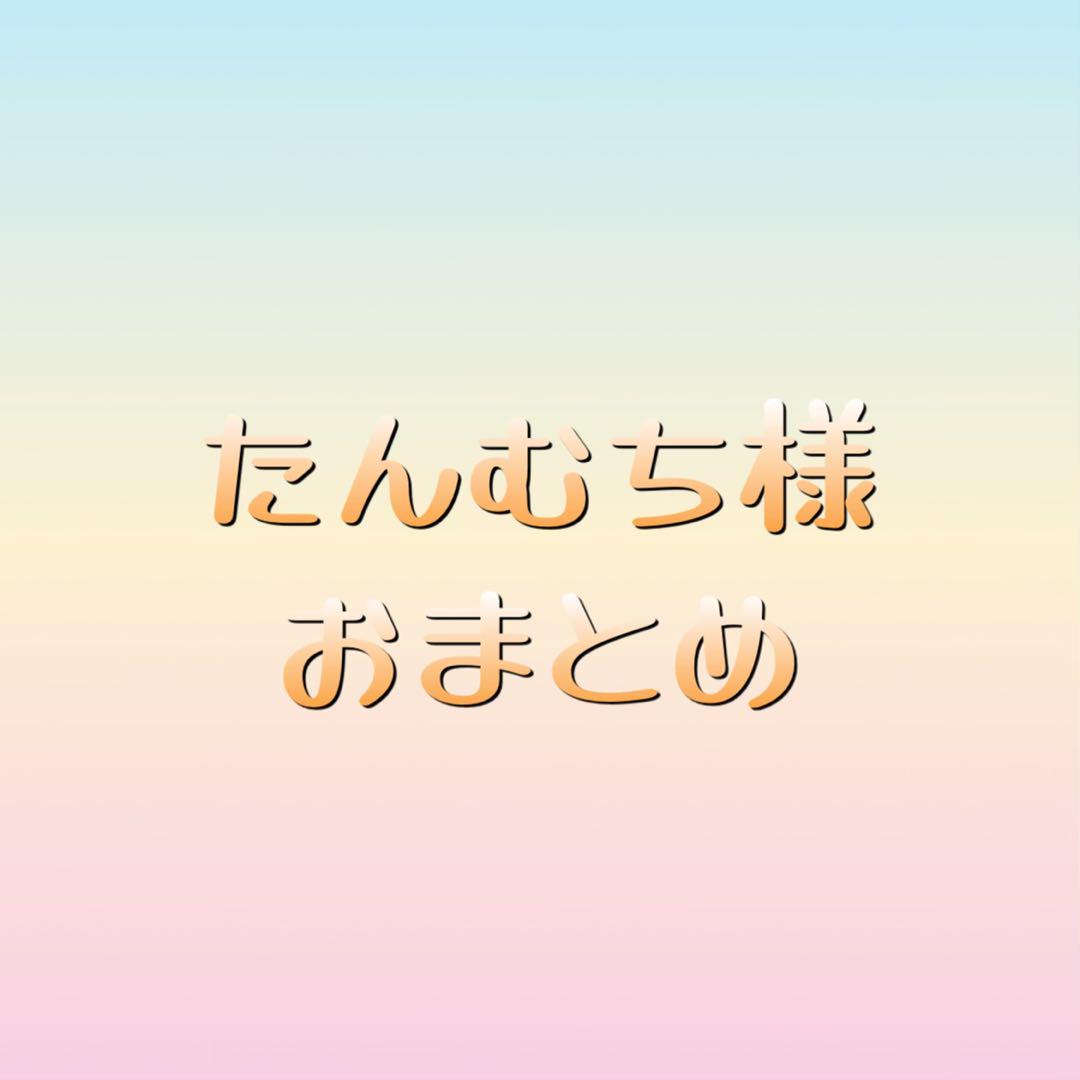 たんむち様
おまとめ